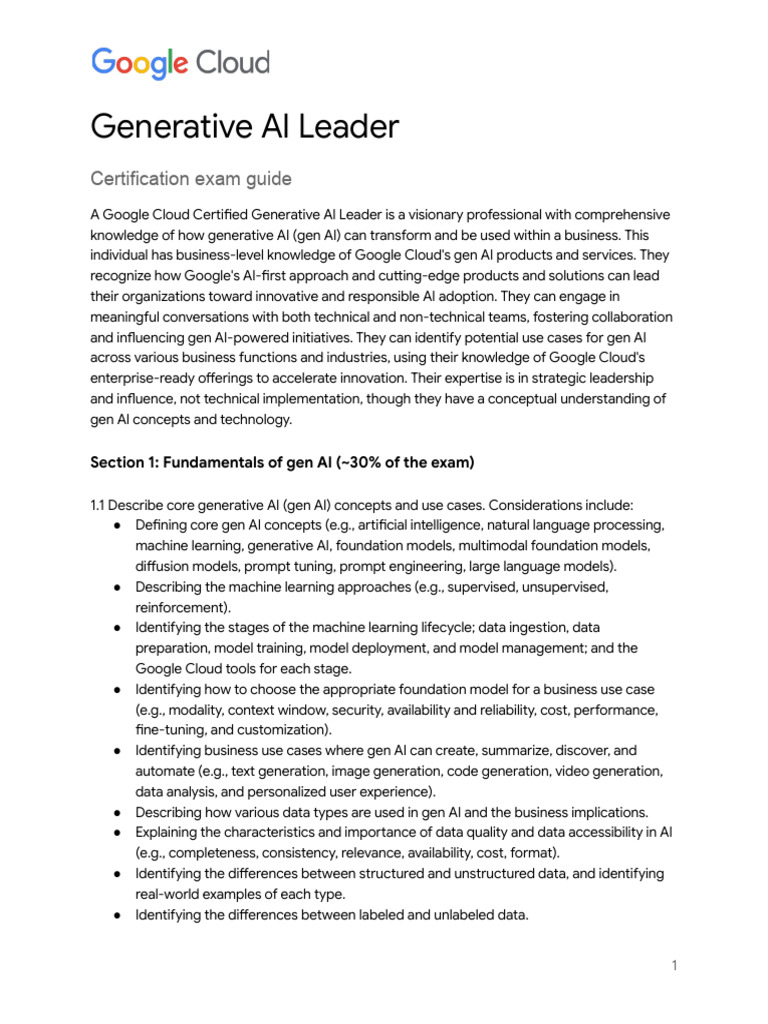 Google Cloud

Generative AI Leader

Certification exam guide

A Google Cloud Certified Generative AI Leader is a visionary professional with comprehensive knowledge of how generative AI (gen AI) can transform and be used within a business. This individual has business-level knowledge of Google Cloud's gen AI products and services. They recognize how Google's AI-first approach and cutting-edge products and solutions can lead their organizations toward innovative and responsible AI adoption. They can engage in meaningful conversations with both technical and non-technical teams, fostering collaboration and influencing gen AI-powered initiatives. They can identify potential use cases for gen AI across various business functions and industries, using their knowledge of Google Cloud's enterprise-ready offerings to accelerate innovation. Their expertise is in strategic leadership and influence, not technical implementation, though they have a conceptual understanding of gen AI concepts and technology.

Section 1: Fundamentals of gen AI (~30% of the exam)

1.1 Describe core generative AI (gen AI) concepts and use cases. Considerations include:
● Defining core gen AI concepts (e.g., artificial intelligence, natural language processing, machine learning, generative AI, foundation models, multimodal foundation models, diffusion models, prompt tuning, prompt engineering, large language models).
● Describing the machine learning approaches (e.g., supervised, unsupervised, reinforcement).
● Identifying the stages of the machine learning lifecycle; data ingestion, data preparation, model training, model deployment, and model management; and the Google Cloud tools for each stage.
● Identifying how to choose the appropriate foundation model for a business use case (e.g., modality, context window, security, availability and reliability, cost, performance, fine-tuning, and customization).
● Identifying business use cases where gen AI can create, summarize, discover, and automate (e.g., text generation, image generation, code generation, video generation, data analysis, and personalized user experience).
● Describing how various data types are used in gen AI and the business implications.
● Explaining the characteristics and importance of data quality and data accessibility in AI (e.g., completeness, consistency, relevance, availability, cost, format).
● Identifying the differences between structured and unstructured data, and identifying real-world examples of each type.
● Identifying the differences between labeled and unlabeled data.

1